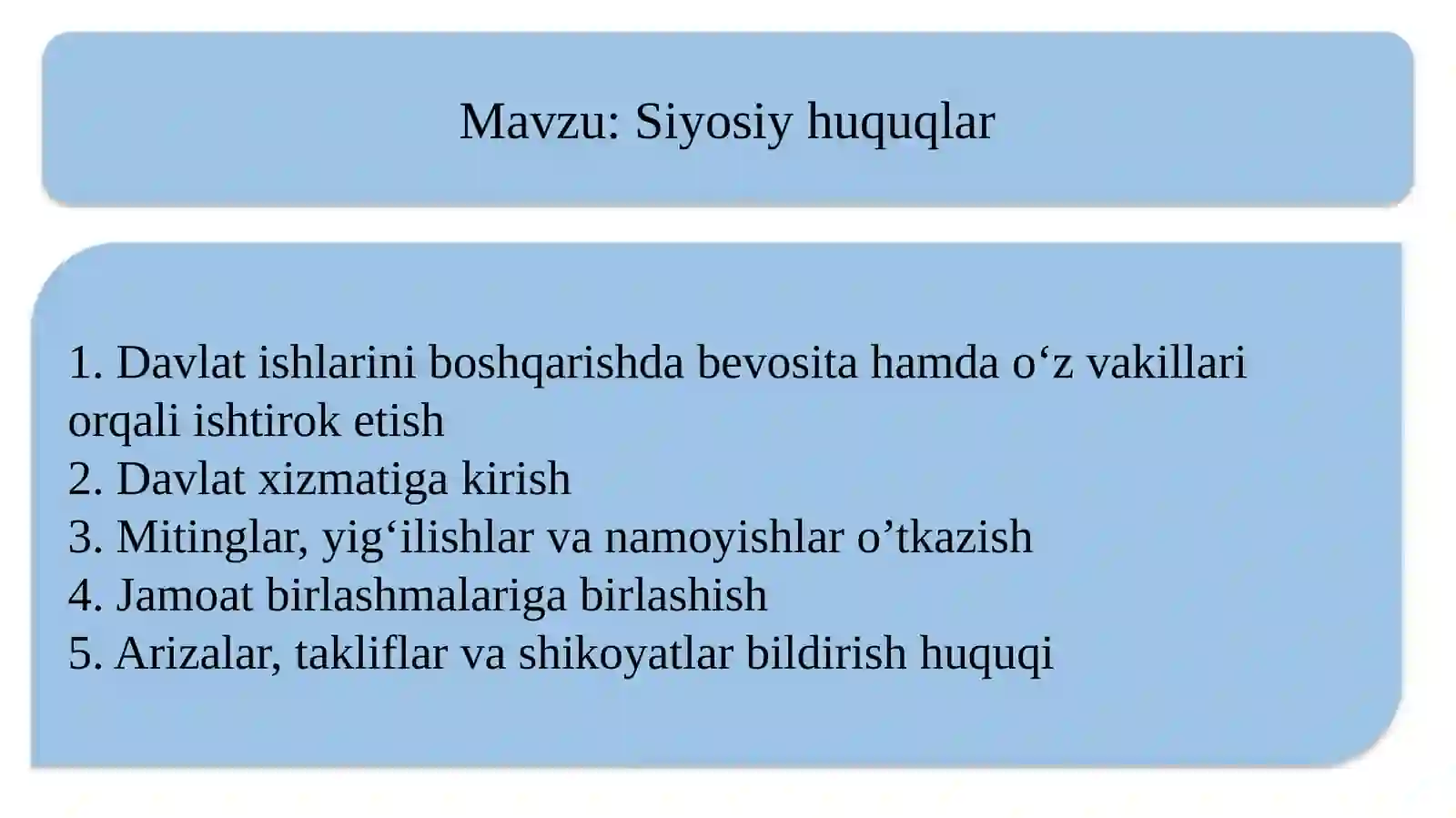 Mavzu: Siyosiy huquqlar

1. Davlat ishlarini boshqarishda bevosita hamda o‘z vakillari orqali ishtirok etish
2. Davlat xizmatiga kirish
3. Mitinglar, yig‘ilishlar va namoyishlar o’tkazish
4. Jamoat birlashmalariga birlashish
5. Arizalar, takliflar va shikoyatlar bildirish huquqi